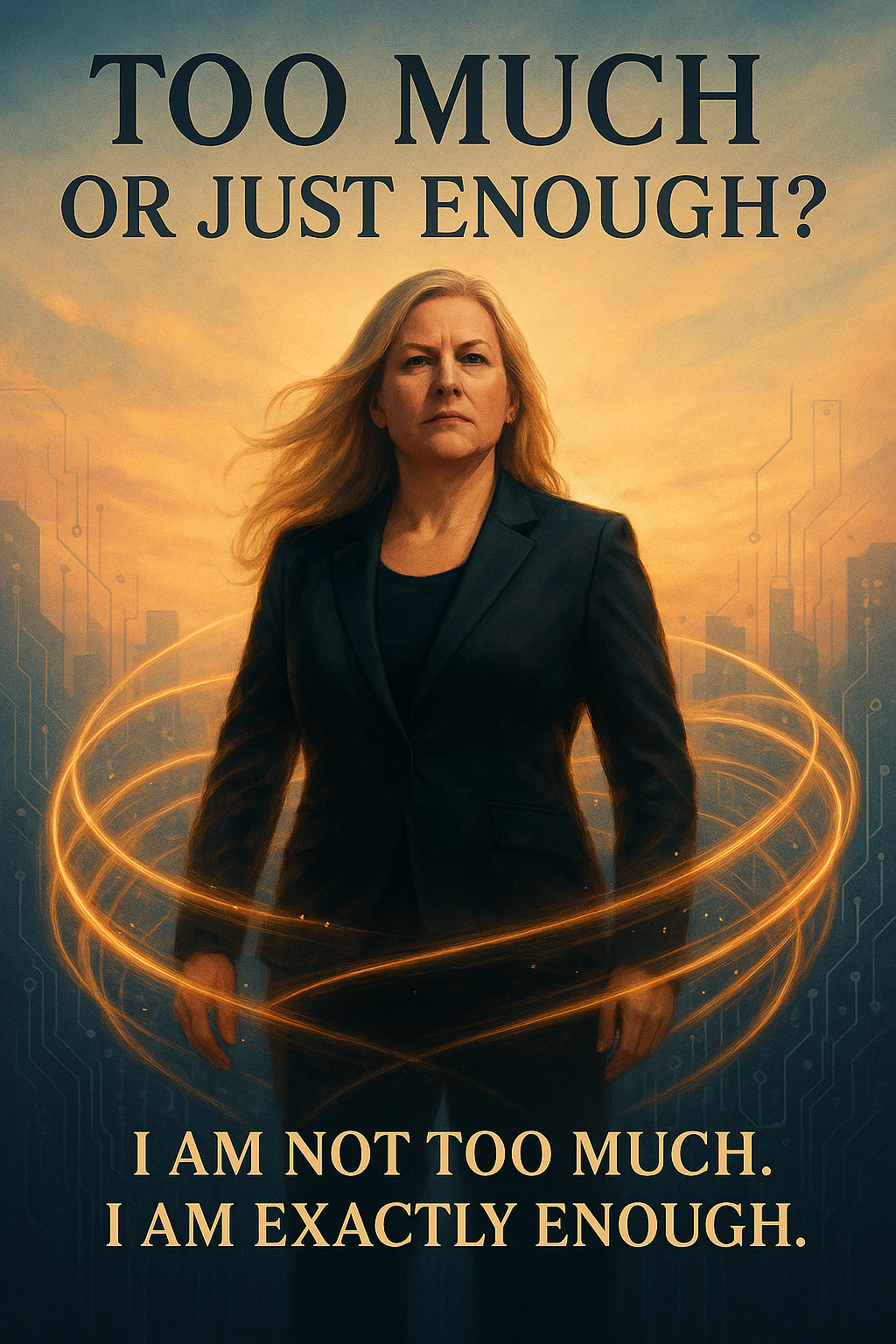 TOO MUCH
OR JUST ENOUGH?

I AM NOT TOO MUCH.
I AM EXACTLY ENOUGH.